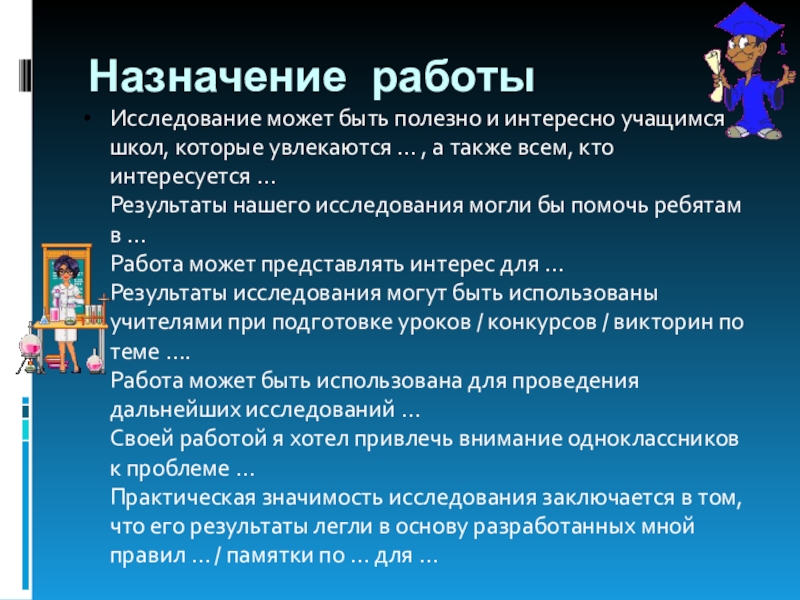 Назначение работы

• Исследование может быть полезно и интересно учащимся школ, которые увлекаются … , а также всем, кто интересуется …
Результаты нашего исследования могли бы помочь ребятам в …
Работа может представлять интерес для …
Результаты исследования могут быть использованы учителями при подготовке уроков / конкурсов / викторин по теме ….
Работа может быть использована для проведения дальнейших исследований …
Своей работой я хотел привлечь внимание одноклассников к проблеме …
Практическая значимость исследования заключается в том, что его результаты легли в основу разработанных мной правил … / памятки по … для …